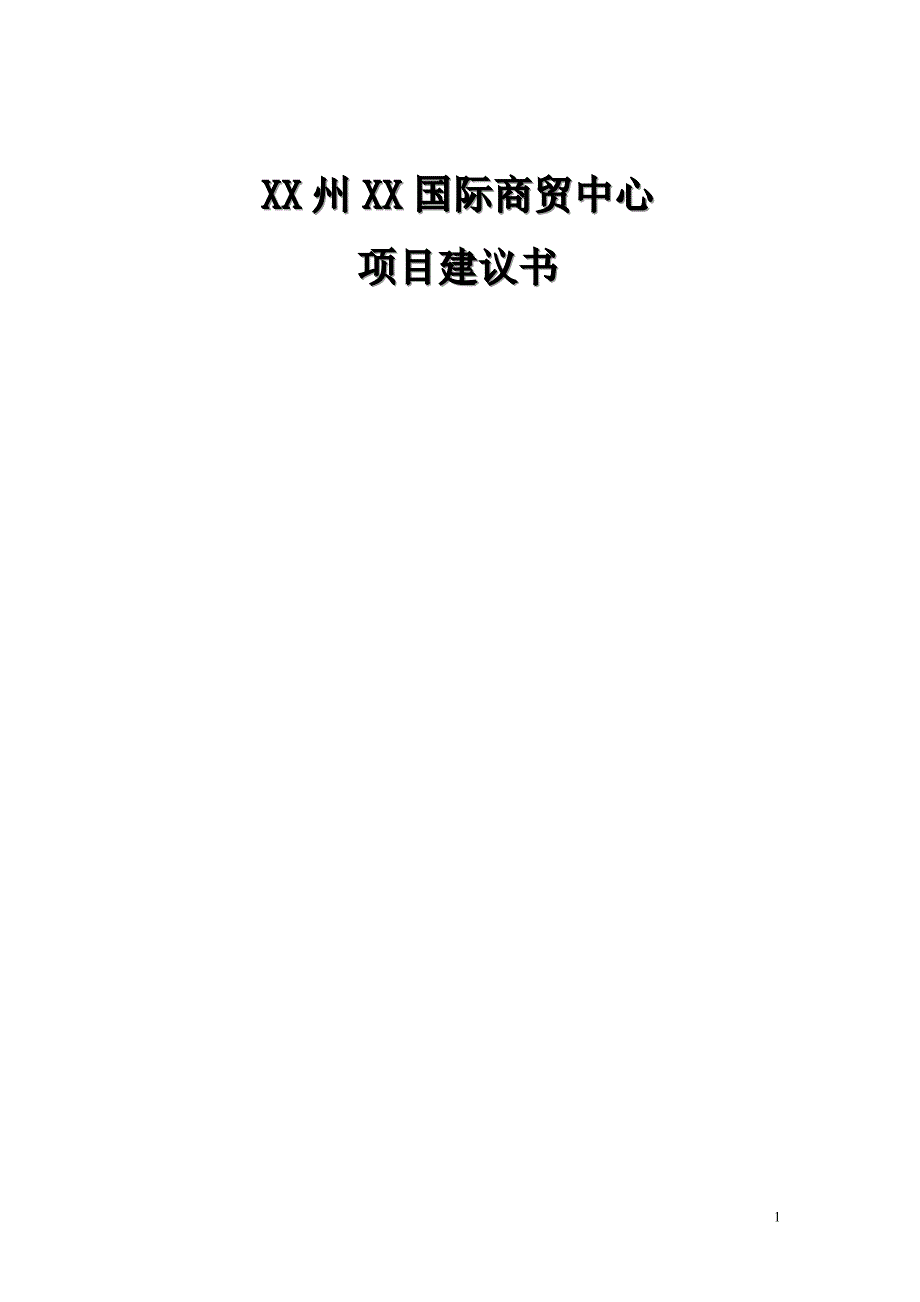 XX州XX国际商贸中心

项目建议书

1